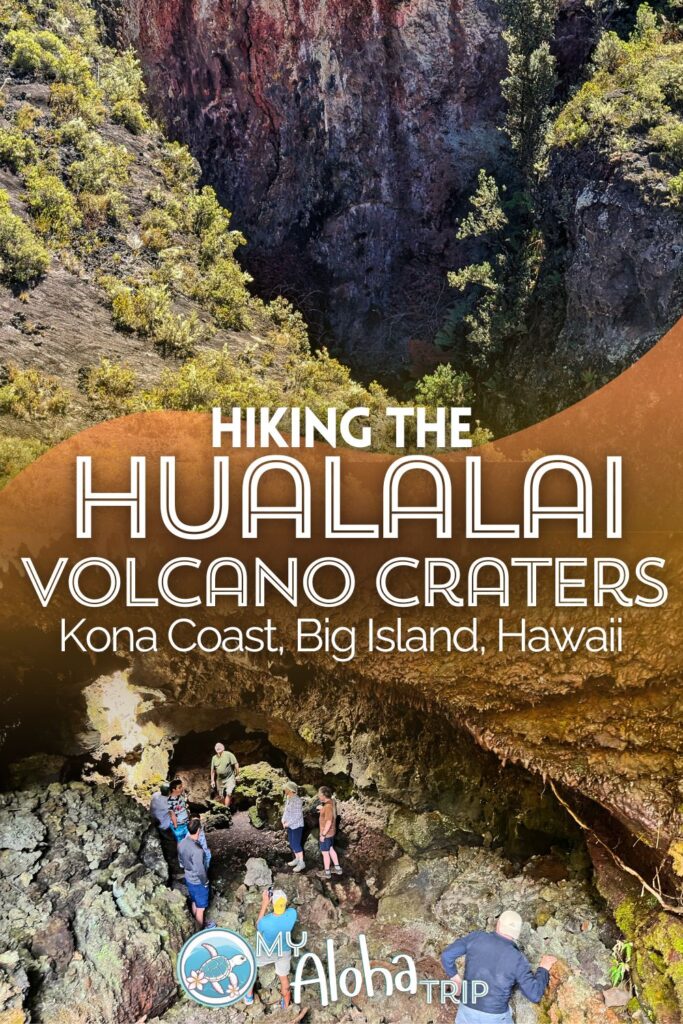 HIKING THE
HUALALAI
VOLCANO CRATERS
Kona Coast, Big Island, Hawaii

MY
Aloha
TRIP